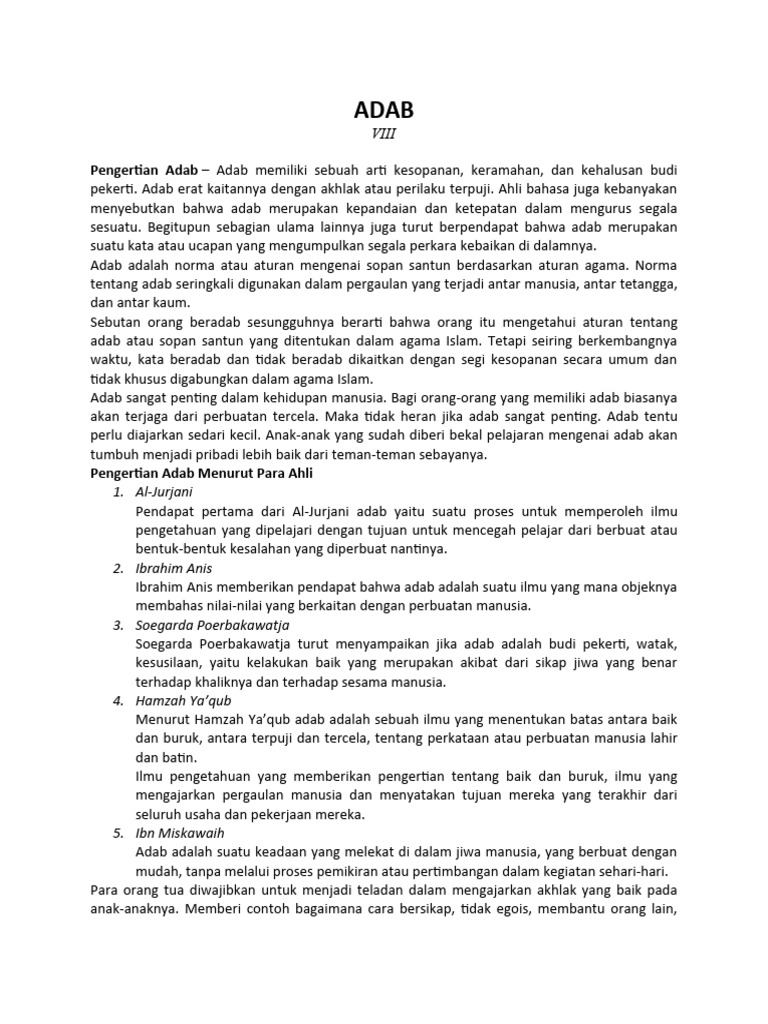 ADAB

VIII

Pengertian Adab – Adab memiliki sebuah arti kesopanan, keramahan, dan kehalusan budi pekerti. Adab erat kaitannya dengan akhlak atau perilaku terpuji. Ahli bahasa juga kebanyakan menyebutkan bahwa adab merupakan kepandaian dan ketepatan dalam mengurus segala sesuatu. Begitupun sebagian ulama lainnya juga turut berpendapat bahwa adab merupakan suatu kata atau ucapan yang mengumpulkan segala perkara kebaikan di dalamnya.
Adab adalah norma atau aturan mengenai sopan santun berdasarkan aturan agama. Norma tentang adab seringkali digunakan dalam pergaulan yang terjadi antar manusia, antar tetangga, dan antar kaum.
Sebutan orang beradab sesungguhnya berarti bahwa orang itu mengetahui aturan tentang adab atau sopan santun yang ditentukan dalam agama Islam. Tetapi seiring berkembangnya waktu, kata beradab dan tidak beradab dikaitkan dengan segi kesopanan secara umum dan tidak khusus digabungkan dalam agama Islam.
Adab sangat penting dalam kehidupan manusia. Bagi orang-orang yang memiliki adab biasanya akan terjaga dari perbuatan tercela. Maka tidak heran jika adab sangat penting. Adab tentu perlu diajarkan sedari kecil. Anak-anak yang sudah diberi bekal pelajaran mengenai adab akan tumbuh menjadi pribadi lebih baik dari teman-teman sebayanya.
Pengertian Adab Menurut Para Ahli
1. Al-Jurjani
Pendapat pertama dari Al-Jurjani adab yaitu suatu proses untuk memperoleh ilmu pengetahuan yang dipelajari dengan tujuan untuk mencegah pelajar dari berbuat atau bentuk-bentuk kesalahan yang diperbuat nantinya.
2. Ibrahim Anis
Ibrahim Anis memberikan pendapat bahwa adab adalah suatu ilmu yang mana objeknya membahas nilai-nilai yang berkaitan dengan perbuatan manusia.
3. Soegarda Poerbakawatja
Soegarda Poerbakawatja turut menyampaikan jika adab adalah budi pekerti, watak, kesusilaan, yaitu kelakukan baik yang merupakan akibat dari sikap jiwa yang benar terhadap khaliknya dan terhadap sesama manusia.
4. Hamzah Ya'qub
Menurut Hamzah Ya'qub adab adalah sebuah ilmu yang menentukan batas antara baik dan buruk, antara terpuji dan tercela, tentang perkataan atau perbuatan manusia lahir dan batin.
Ilmu pengetahuan yang memberikan pengertian tentang baik dan buruk, ilmu yang mengajarkan pergaulan manusia dan menyatakan tujuan mereka yang terakhir dari seluruh usaha dan pekerjaan mereka.
5. Ibn Miskawaih
Adab adalah suatu keadaan yang melekat di dalam jiwa manusia, yang berbuat dengan mudah, tanpa melalui proses pemikiran atau pertimbangan dalam kegiatan sehari-hari.
Para orang tua diwajibkan untuk menjadi teladan dalam mengajarkan akhlak yang baik pada anak-anaknya. Memberi contoh bagaimana cara bersikap, tidak egois, membantu orang lain,